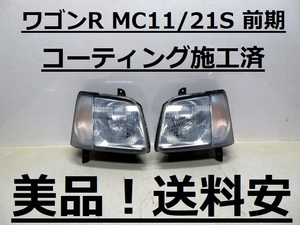 ワゴンR MC11/21S 前期

コーティング施工済

美品！送料安